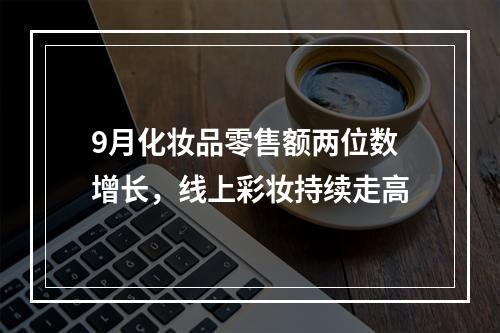 9月化妆品零售额两位数增长，线上彩妆持续走高